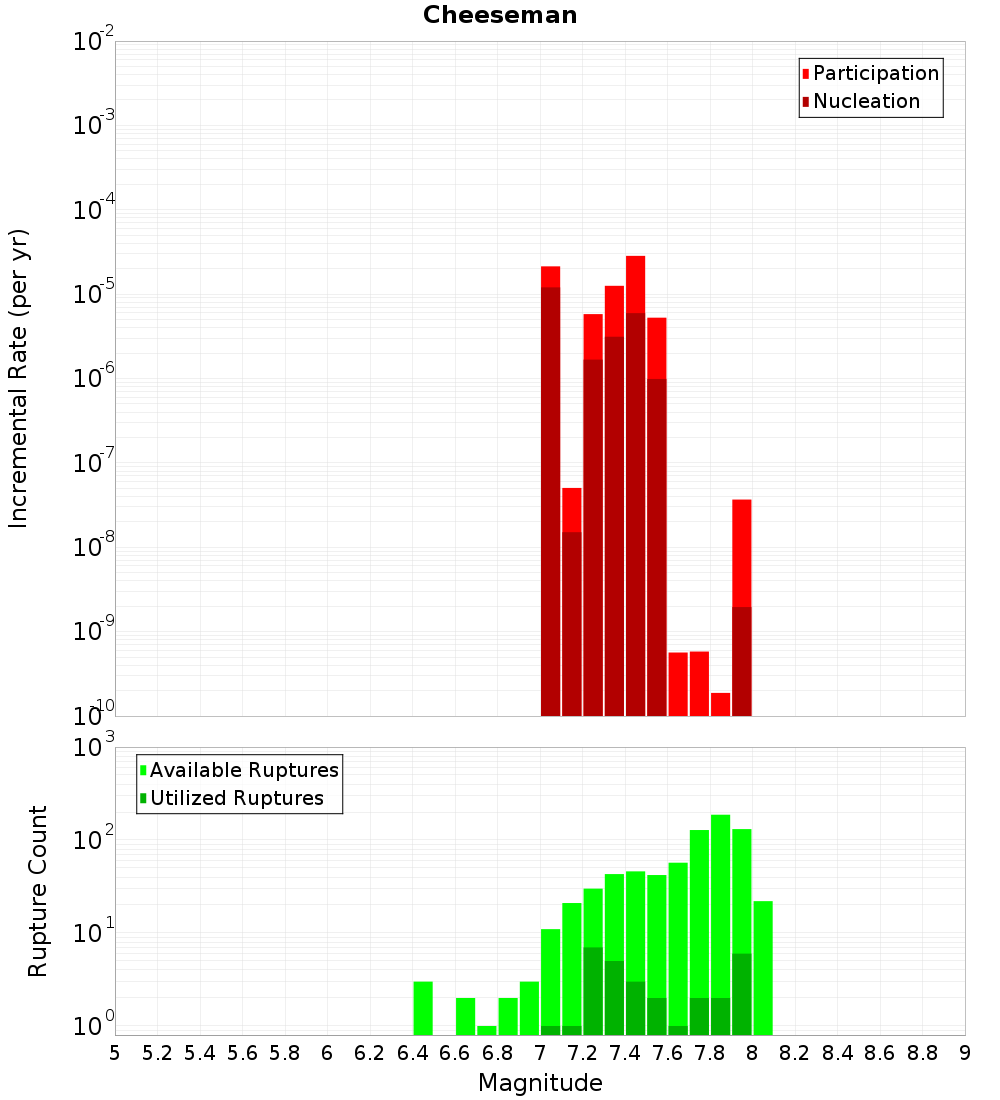 Cheeseman

Participation
Nucleation

Incremental Rate (per yr)

$10^{-2}$
$10^{-3}$
$10^{-4}$
$10^{-5}$
$10^{-6}$
$10^{-7}$
$10^{-8}$
$10^{-9}$
$10^{-10}$

Available Ruptures
Utilized Ruptures

Rupture Count

$10^{3}$
$10^{2}$
$10^{1}$
$10^{0}$

5 5.2 5.4 5.6 5.8 6 6.2 6.4 6.6 6.8 7 7.2 7.4 7.6 7.8 8 8.2 8.4 8.6 8.8 9

Magnitude